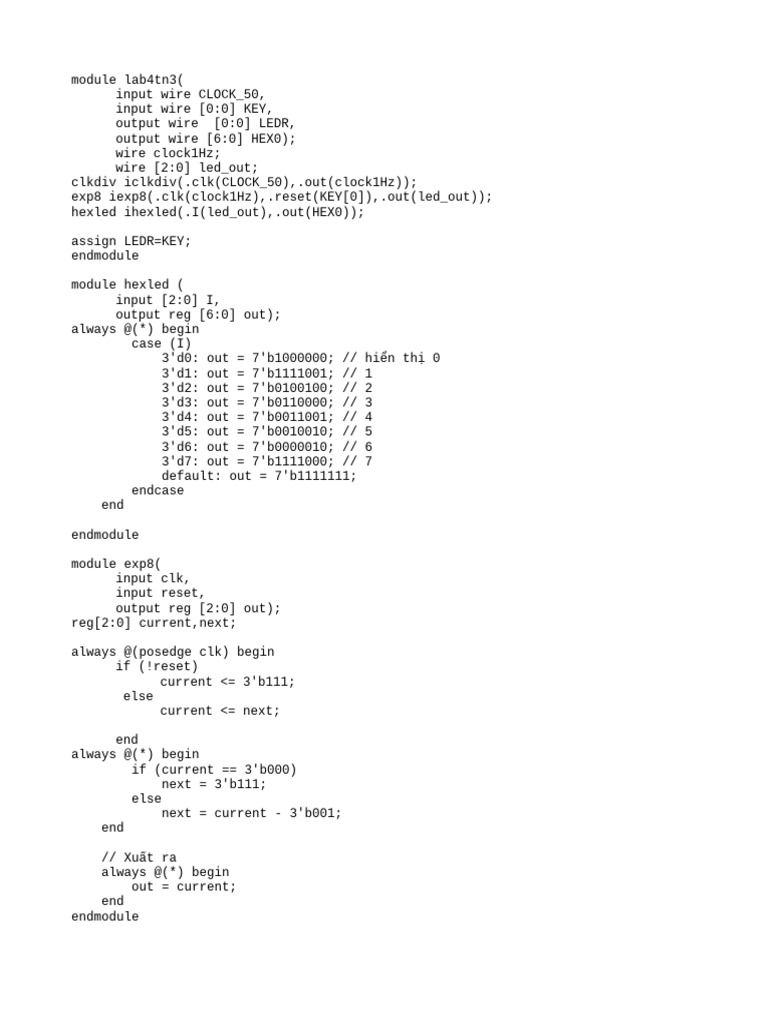 module lab4tn3(
      input wire CLOCK_50,
      input wire [0:0] KEY,
      output wire  [0:0] LEDR,
      output wire [6:0] HEX0);
      wire clock1Hz;
      wire [2:0] led_out;
clkdiv iclkdiv(.clk(CLOCK_50),.out(clock1Hz));
exp8 iexp8(.clk(clock1Hz),.reset(KEY[0]),.out(led_out));
hexled ihexled(.I(led_out),.out(HEX0));

assign LEDR=KEY;
endmodule

module hexled (
      input [2:0] I,
      output reg [6:0] out);
always @(*) begin
        case (I)
            3'd0: out = 7'b1000000; // hiển thị 0
            3'd1: out = 7'b1111001; // 1
            3'd2: out = 7'b0100100; // 2
            3'd3: out = 7'b0110000; // 3
            3'd4: out = 7'b0011001; // 4
            3'd5: out = 7'b0010010; // 5
            3'd6: out = 7'b0000010; // 6
            3'd7: out = 7'b1111000; // 7
            default: out = 7'b1111111;
        endcase
    end

endmodule

module exp8(
      input clk,
      input reset,
      output reg [2:0] out);
reg[2:0] current,next;

always @(posedge clk) begin
      if (!reset)
            current <= 3'b111;
       else
            current <= next;

      end
always @(*) begin
        if (current == 3'b000)
            next = 3'b111;
        else
            next = current - 3'b001;
    end

    // Xuất ra
    always @(*) begin
        out = current;
    end
endmodule